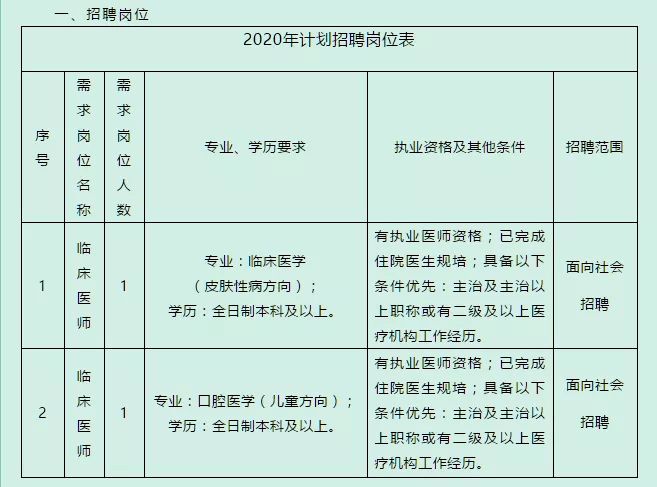 一、招聘岗位

2020年计划招聘岗位表

| 序号 | 需求岗位名称 | 需求岗位人数 | 专业、学历要求 | 执业资格及其他条件 | 招聘范围 |
|---|---|---|---|---|---|
| 1 | 临床医师 | 1 | 专业：临床医学（皮肤性病方向）；学历：全日制本科及以上。 | 有执业医师资格；已完成住院医生规培；具备以下条件优先：主治及主治以上职称或有二级及以上医疗机构工作经历。 | 面向社会招聘 |
| 2 | 临床医师 | 1 | 专业：口腔医学（儿童方向）；学历：全日制本科及以上。 | 有执业医师资格；已完成住院医生规培；具备以下条件优先：主治及主治以上职称或有二级及以上医疗机构工作经历。 | 面向社会招聘 |